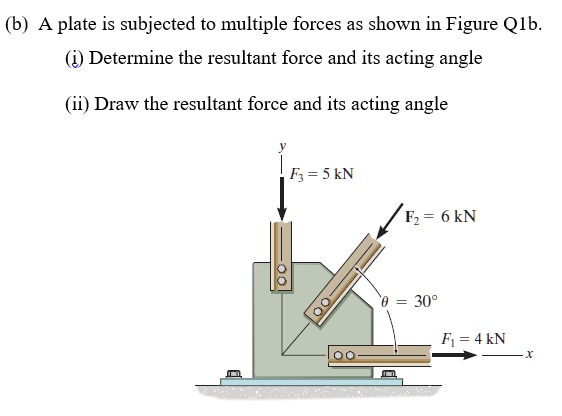 (b) A plate is subjected to multiple forces as shown in Figure Q1b.

(i) Determine the resultant force and its acting angle

(ii) Draw the resultant force and its acting angle

$y$

$F_3 = 5$ kN

$F_2 = 6$ kN

$\theta = 30°$

$F_1 = 4$ kN

$x$